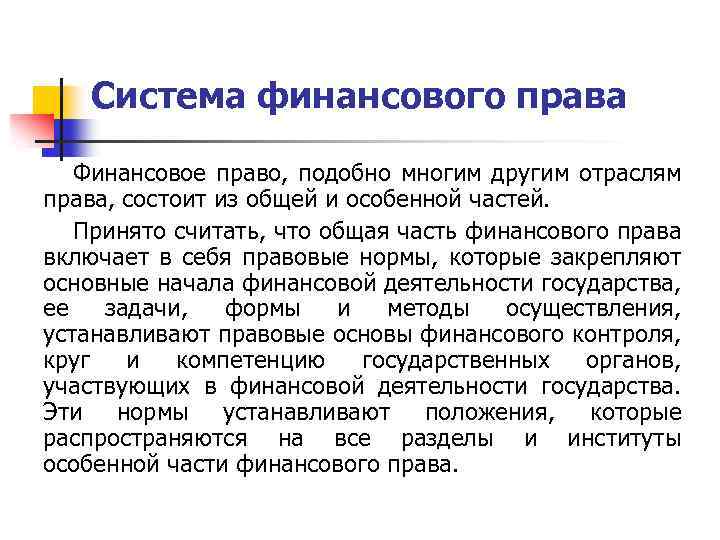 Система финансового права

Финансовое право, подобно многим другим отраслям права, состоит из общей и особенной частей.

Принято считать, что общая часть финансового права включает в себя правовые нормы, которые закрепляют основные начала финансовой деятельности государства, ее задачи, формы и методы осуществления, устанавливают правовые основы финансового контроля, круг и компетенцию государственных органов, участвующих в финансовой деятельности государства. Эти нормы устанавливают положения, которые распространяются на все разделы и институты особенной части финансового права.